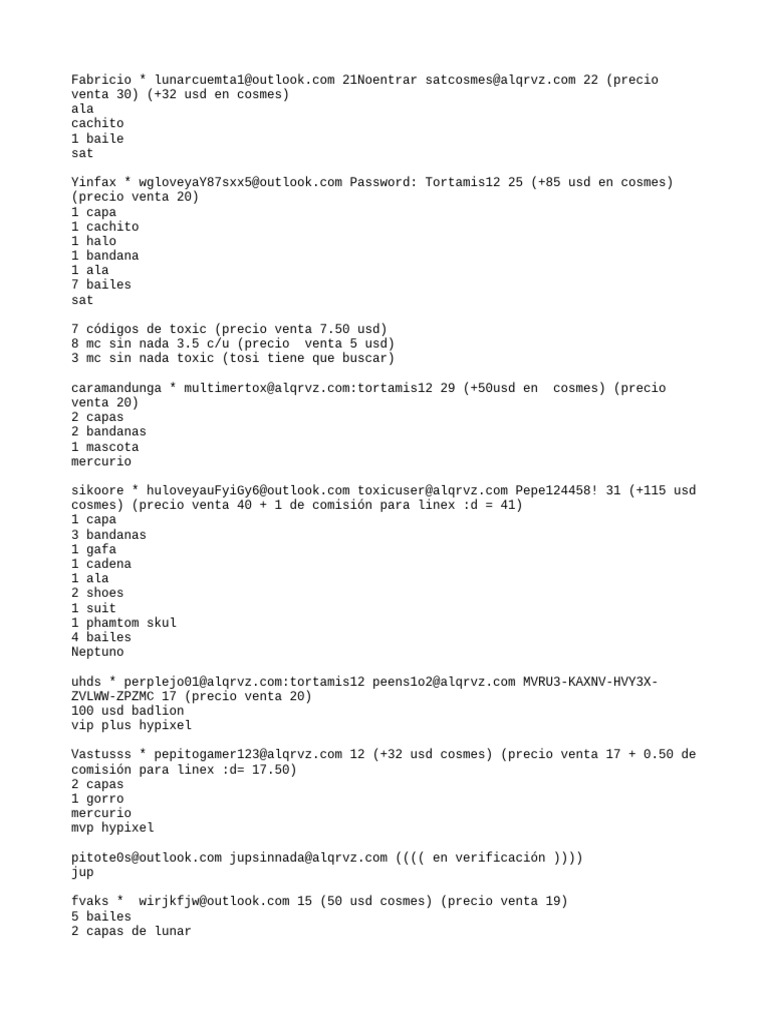 Fabricio * lunarcuemta1@outlook.com 21Noentrar satcosmes@alqrvz.com 22 (precio venta 30) (+32 usd en cosmes)
ala
cachito
1 baile
sat

Yinfax * wgloveyaY87sxx5@outlook.com Password: Tortamis12 25 (+85 usd en cosmes) (precio venta 20)
1 capa
1 cachito
1 halo
1 bandana
1 ala
7 bailes
sat

7 códigos de toxic (precio venta 7.50 usd)
8 mc sin nada 3.5 c/u (precio  venta 5 usd)
3 mc sin nada toxic (tosi tiene que buscar)

caramandunga * multimertox@alqrvz.com:tortamis12 29 (+50usd en  cosmes) (precio venta 20)
2 capas
2 bandanas
1 mascota
mercurio

sikoore * huloveyauFyiGy6@outlook.com toxicuser@alqrvz.com Pepe124458! 31 (+115 usd cosmes) (precio venta 40 + 1 de comisión para linex :d = 41)
1 capa
3 bandanas
1 gafa
1 cadena
1 ala
2 shoes
1 suit
1 phamtom skul
4 bailes
Neptuno

uhds * perplejo01@alqrvz.com:tortamis12 peens1o2@alqrvz.com MVRU3-KAXNV-HVY3X-ZVLWW-ZPZMC 17 (precio venta 20)
100 usd badlion
vip plus hypixel

Vastusss * pepitogamer123@alqrvz.com 12 (+32 usd cosmes) (precio venta 17 + 0.50 de comisión para linex :d= 17.50)
2 capas
1 gorro
mercurio
mvp hypixel

pitote0s@outlook.com jupsinnada@alqrvz.com (((( en verificación ))))
jup

fvaks *  wirjkfjw@outlook.com 15 (50 usd cosmes) (precio venta 19)
5 bailes
2 capas de lunar